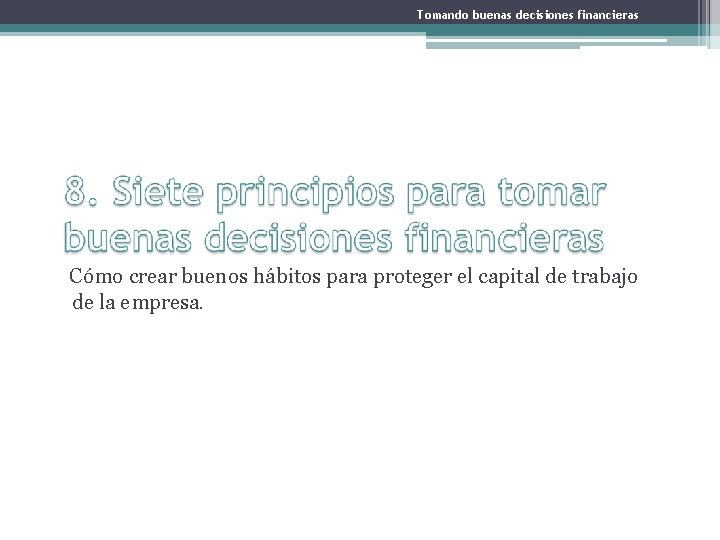 Tomando buenas decisiones financieras

8. Siete principios para tomar buenas decisiones financieras

Cómo crear buenos hábitos para proteger el capital de trabajo de la empresa.